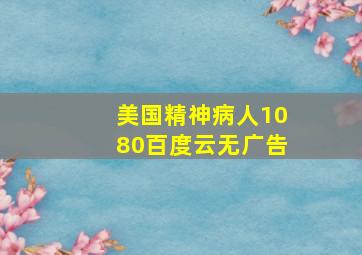 美国精神病人1080百度云无广告